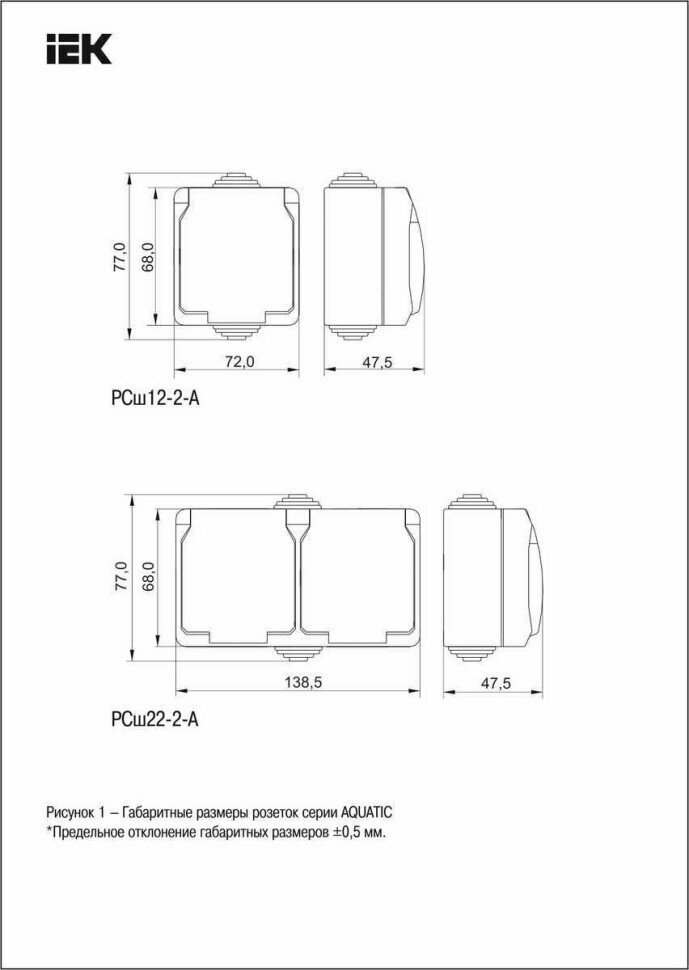 IEK

77,0
68,0
72,0
47,5
РСш12-2-А

77,0
68,0
138,5
47,5
РСш22-2-А

Рисунок 1 – Габаритные размеры розеток серии AQUATIC
*Предельное отклонение габаритных размеров ±0,5 мм.